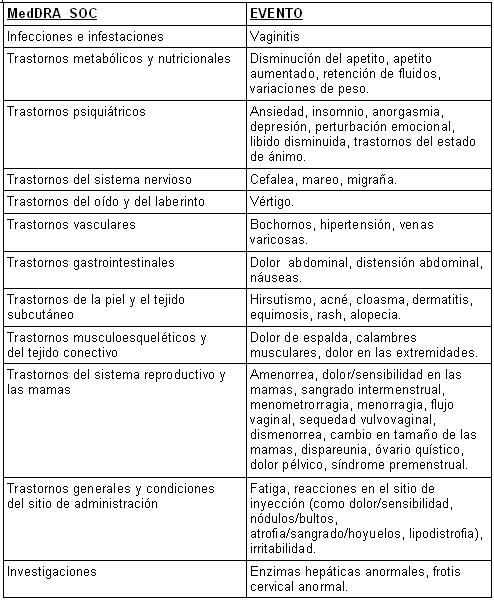 | MedDRA SOC | EVENTO |
|---|---|
| Infecciones e infestaciones | Vaginitis |
| Trastornos metabólicos y nutricionales | Disminución del apetito, apetito aumentado, retención de fluidos, variaciones de peso. |
| Trastornos psiquiátricos | Ansiedad, insomnio, anorgasmia, depresión, perturbación emocional, libido disminuida, trastornos del estado de ánimo. |
| Trastornos del sistema nervioso | Cefalea, mareo, migraña. |
| Trastornos del oído y del laberinto | Vértigo. |
| Trastornos vasculares | Bochornos, hipertensión, venas varicosas. |
| Trastornos gastrointestinales | Dolor abdominal, distensión abdominal, náuseas. |
| Trastornos de la piel y el tejido subcutáneo | Hirsutismo, acné, cloasma, dermatitis, equimosis, rash, alopecia. |
| Trastornos musculoesqueléticos y del tejido conectivo | Dolor de espalda, calambres musculares, dolor en las extremidades. |
| Trastornos del sistema reproductivo y las mamas | Amenorrea, dolor/sensibilidad en las mamas, sangrado intermenstrual, menometrorragia, menorragia, flujo vaginal, sequedad vulvovaginal, dismenorrea, cambio en tamaño de las mamas, dispareunia, óvario quístico, dolor pélvico, síndrome premenstrual. |
| Trastornos generales y condiciones del sitio de administración | Fatiga, reacciones en el sitio de inyección (como dolor/sensibilidad, nódulos/bultos, atrofia/sangrado/hoyuelos, lipodistrofia), irritabilidad. |
| Investigaciones | Enzimas hepáticas anormales, frotis cervical anormal. |